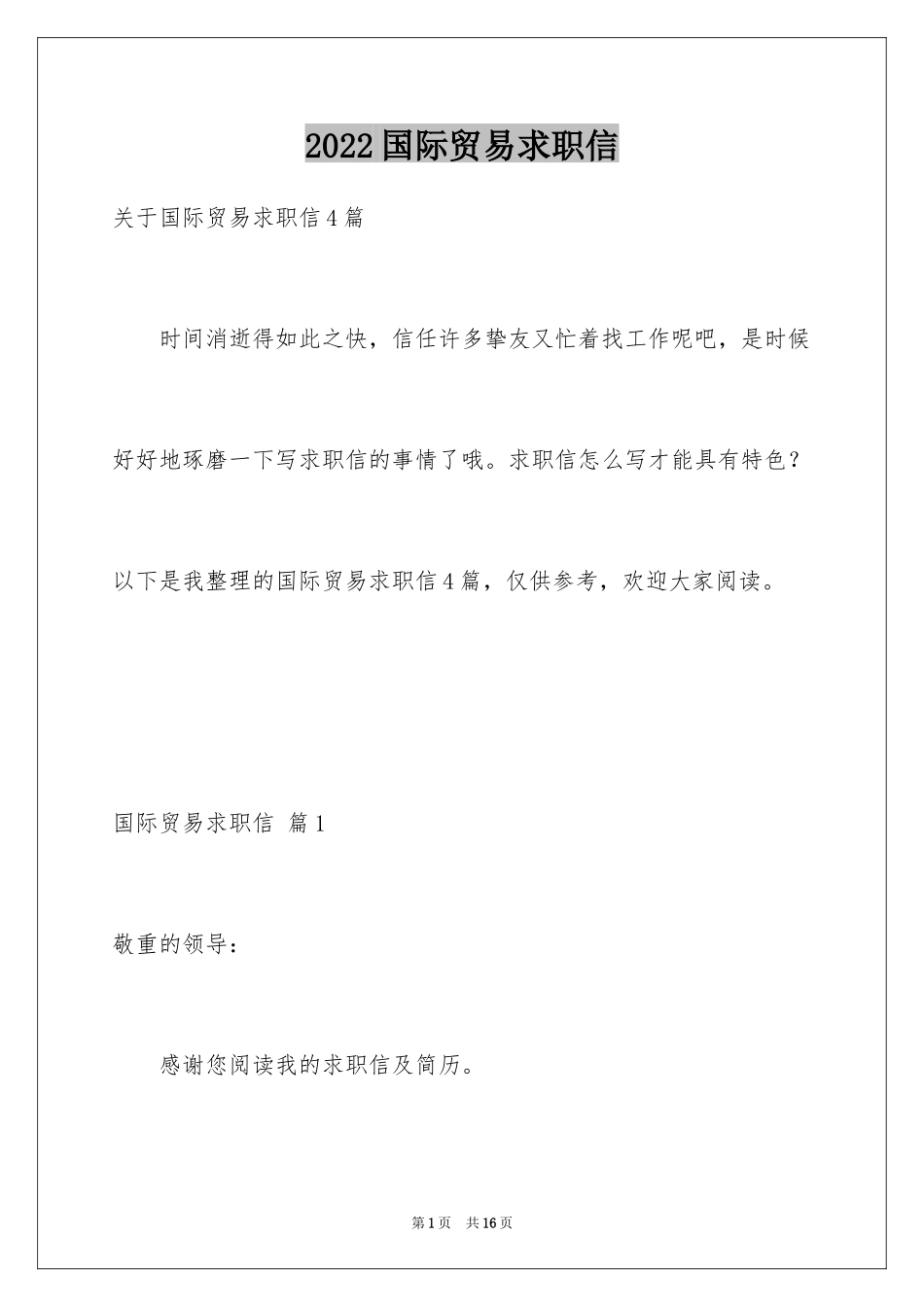 2022国际贸易求职信

关于国际贸易求职信4篇

时间消逝得如此之快，信任许多挚友又忙着找工作呢吧，是时候好好地琢磨一下写求职信的事情了哦。求职信怎么写才能具有特色？以下是我整理的国际贸易求职信4篇，仅供参考，欢迎大家阅读。

国际贸易求职信 篇1

敬重的领导：

感谢您阅读我的求职信及简历。

第1页 共16页